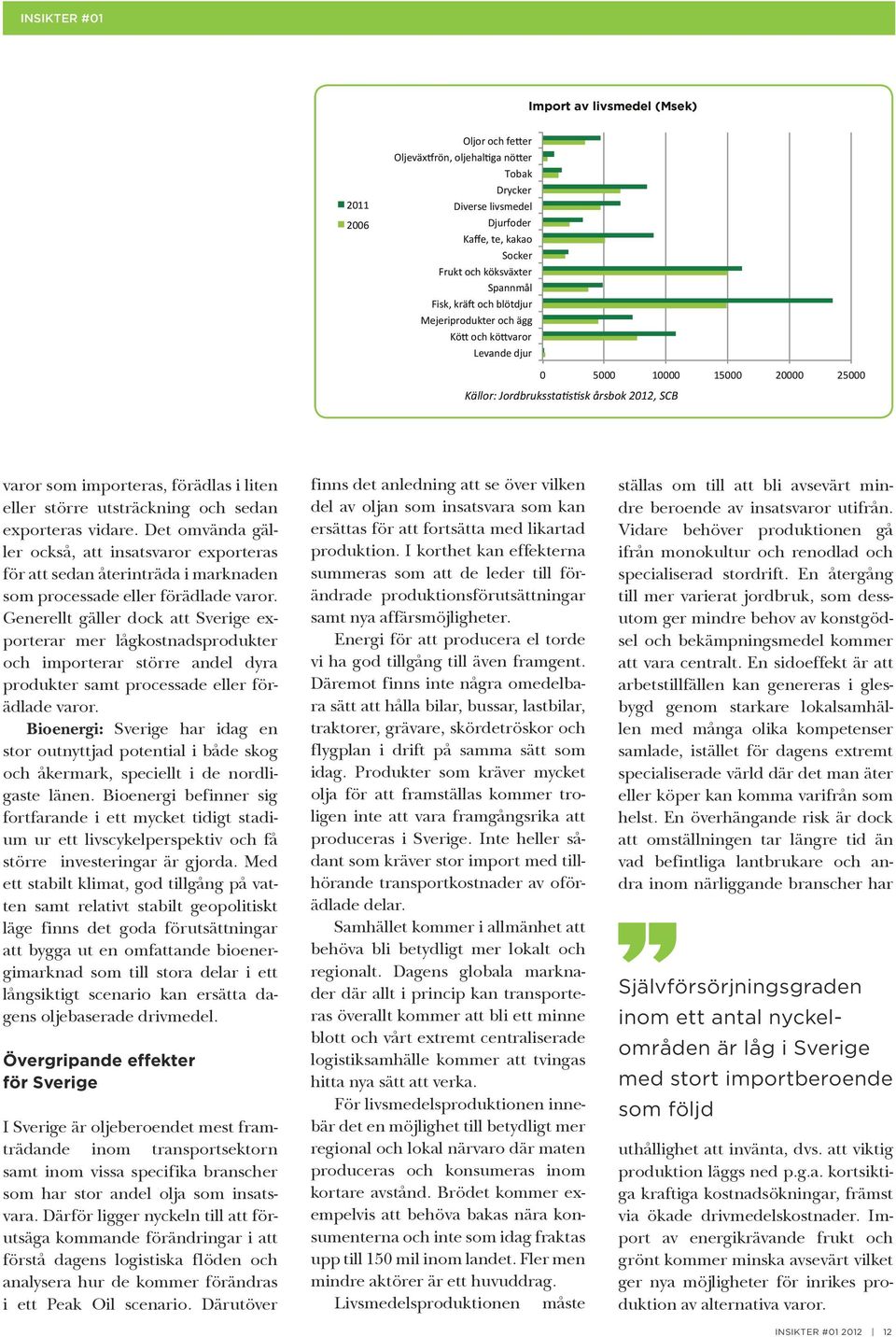 INSIKTER #01

Import av livsmedel (Msek)

2011
2006

Oljor och fetter
Oljeväxtfrön, oljehaltiga nötter
Tobak
Drycker
Diverse livsmedel
Djurfoder
Kaffe, te, kakao
Socker
Frukt och köksväxter
Spannmål
Fisk, kräft och blötdjur
Mejeriprodukter och ägg
Kött och köttvaror
Levande djur

0 5000 10000 15000 20000 25000

Källor: Jordbruksstatistisk årsbok 2012, SCB

varor som importeras, förädlas i liten eller större utsträckning och sedan exporteras vidare. Det omvända gäller också, att insatsvaror exporteras för att sedan återinträda i marknaden som processade eller förädlade varor. Generellt gäller dock att Sverige exporterar mer lågkostnadsprodukter och importerar större andel dyra produkter samt processade eller förädlade varor.

Bioenergi: Sverige har idag en stor outnyttjad potential i både skog och åkermark, speciellt i de nordligaste länen. Bioenergi befinner sig fortfarande i ett mycket tidigt stadium ur ett livscykelperspektiv och få större investeringar är gjorda. Med ett stabilt klimat, god tillgång på vatten samt relativt stabilt geopolitiskt läge finns det goda förutsättningar att bygga ut en omfattande bioenergimarknad som till stora delar i ett långsiktigt scenario kan ersätta dagens oljebaserade drivmedel.

Övergripande effekter för Sverige

I Sverige är oljeberoendet mest framträdande inom transportsektorn samt inom vissa specifika branscher som har stor andel olja som insatsvara. Därför ligger nyckeln till att förutsäga kommande förändringar i att förstå dagens logistiska flöden och analysera hur de kommer förändras i ett Peak Oil scenario. Därutöver finns det anledning att se över vilken del av oljan som insatsvara som kan ersättas för att fortsätta med likartad produktion. I korthet kan effekterna summeras som att de leder till förändrade produktionsförutsättningar samt nya affärsmöjligheter.

Energi för att producera el torde vi ha god tillgång till även framgent. Däremot finns inte några omedelbara sätt att hålla bilar, bussar, lastbilar, traktorer, grävare, skördetröskor och flygplan i drift på samma sätt som idag. Produkter som kräver mycket olja för att framställas kommer troligen inte att vara framgångsrika att produceras i Sverige. Inte heller sådant som kräver stor import med tillhörande transportkostnader av oförädlade delar.

Samhället kommer i allmänhet att behöva bli betydligt mer lokalt och regionalt. Dagens globala marknader där allt i princip kan transporteras överallt kommer att bli ett minne blott och vårt extremt centraliserade logistiksamhälle kommer att tvingas hitta nya sätt att verka.

För livsmedelsproduktionen innebär det en möjlighet till betydligt mer regional och lokal närvaro där maten produceras och konsumeras inom kortare avstånd. Brödet kommer exempelvis att behöva bakas nära konsumenterna och inte som idag fraktas upp till 150 mil inom landet. Fler men mindre aktörer är ett huvuddrag.

Livsmedelsproduktionen måste ställas om till att bli avsevärt mindre beroende av insatsvaror utifrån. Vidare behöver produktionen gå ifrån monokultur och renodlad och specialiserad stordrift. En återgång till mer varierat jordbruk, som dessutom ger mindre behov av konstgödsel och bekämpningsmedel kommer att vara centralt. En sidoeffekt är att arbetstillfällen kan genereras i glesbygd genom starkare lokalsamhällen med många olika kompetenser samlade, istället för dagens extremt specialiserade värld där det man äter eller köper kan komma varifrån som helst. En överhängande risk är dock att omställningen tar längre tid än vad befintliga lantbrukare och andra inom närliggande branscher har

Självförsörjningsgraden inom ett antal nyckelområden är låg i Sverige med stort importberoende som följd

uthållighet att invänta, dvs. att viktig produktion läggs ned p.g.a. kortsiktiga kraftiga kostnadsökningar, främst via ökade drivmedelskostnader. Import av energikrävande frukt och grönt kommer minska avsevärt vilket ger nya möjligheter för inrikes produktion av alternativa varor.

INSIKTER #01 2012 | 12